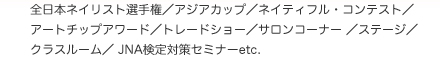 全日本ネイリスト選手権／アジアカップ／ネイティフル・コンテスト／アートチップアワード／トレードショー／サロンコーナー ／ステージ／クラスルーム／ JNA検定対策セミナーetc.